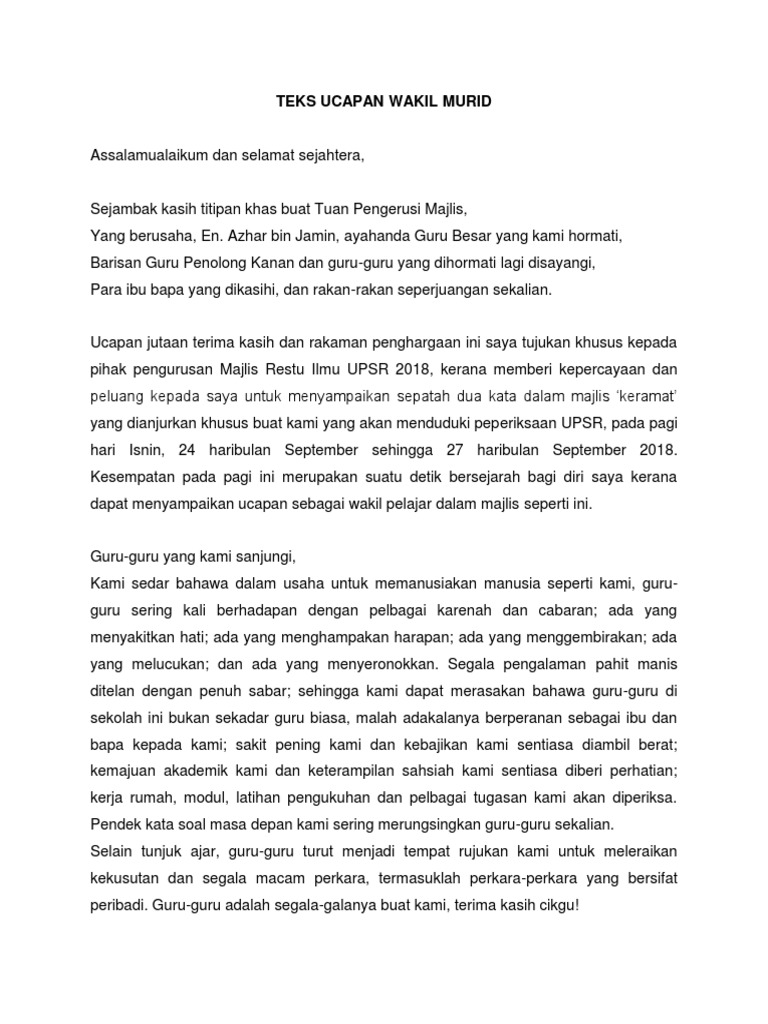 TEKS UCAPAN WAKIL MURID

Assalamualaikum dan selamat sejahtera,

Sejambak kasih titipan khas buat Tuan Pengerusi Majlis,
Yang berusaha, En. Azhar bin Jamin, ayahanda Guru Besar yang kami hormati,
Barisan Guru Penolong Kanan dan guru-guru yang dihormati lagi disayangi,
Para ibu bapa yang dikasihi, dan rakan-rakan seperjuangan sekalian.

Ucapan jutaan terima kasih dan rakaman penghargaan ini saya tujukan khusus kepada pihak pengurusan Majlis Restu Ilmu UPSR 2018, kerana memberi kepercayaan dan peluang kepada saya untuk menyampaikan sepatah dua kata dalam majlis 'keramat' yang dianjurkan khusus buat kami yang akan menduduki peperiksaan UPSR, pada pagi hari Isnin, 24 haribulan September sehingga 27 haribulan September 2018. Kesempatan pada pagi ini merupakan suatu detik bersejarah bagi diri saya kerana dapat menyampaikan ucapan sebagai wakil pelajar dalam majlis seperti ini.

Guru-guru yang kami sanjungi,
Kami sedar bahawa dalam usaha untuk memanusiakan manusia seperti kami, guru-guru sering kali berhadapan dengan pelbagai karenah dan cabaran; ada yang menyakitkan hati; ada yang menghampakan harapan; ada yang menggembirakan; ada yang melucukan; dan ada yang menyeronokkan. Segala pengalaman pahit manis ditelan dengan penuh sabar; sehingga kami dapat merasakan bahawa guru-guru di sekolah ini bukan sekadar guru biasa, malah adakalanya berperanan sebagai ibu dan bapa kepada kami; sakit pening kami dan kebajikan kami sentiasa diambil berat; kemajuan akademik kami dan keterampilan sahsiah kami sentiasa diberi perhatian; kerja rumah, modul, latihan pengukuhan dan pelbagai tugasan kami akan diperiksa. Pendek kata soal masa depan kami sering merungsingkan guru-guru sekalian.
Selain tunjuk ajar, guru-guru turut menjadi tempat rujukan kami untuk meleraikan kekusutan dan segala macam perkara, termasuklah perkara-perkara yang bersifat peribadi. Guru-guru adalah segala-galanya buat kami, terima kasih cikgu!